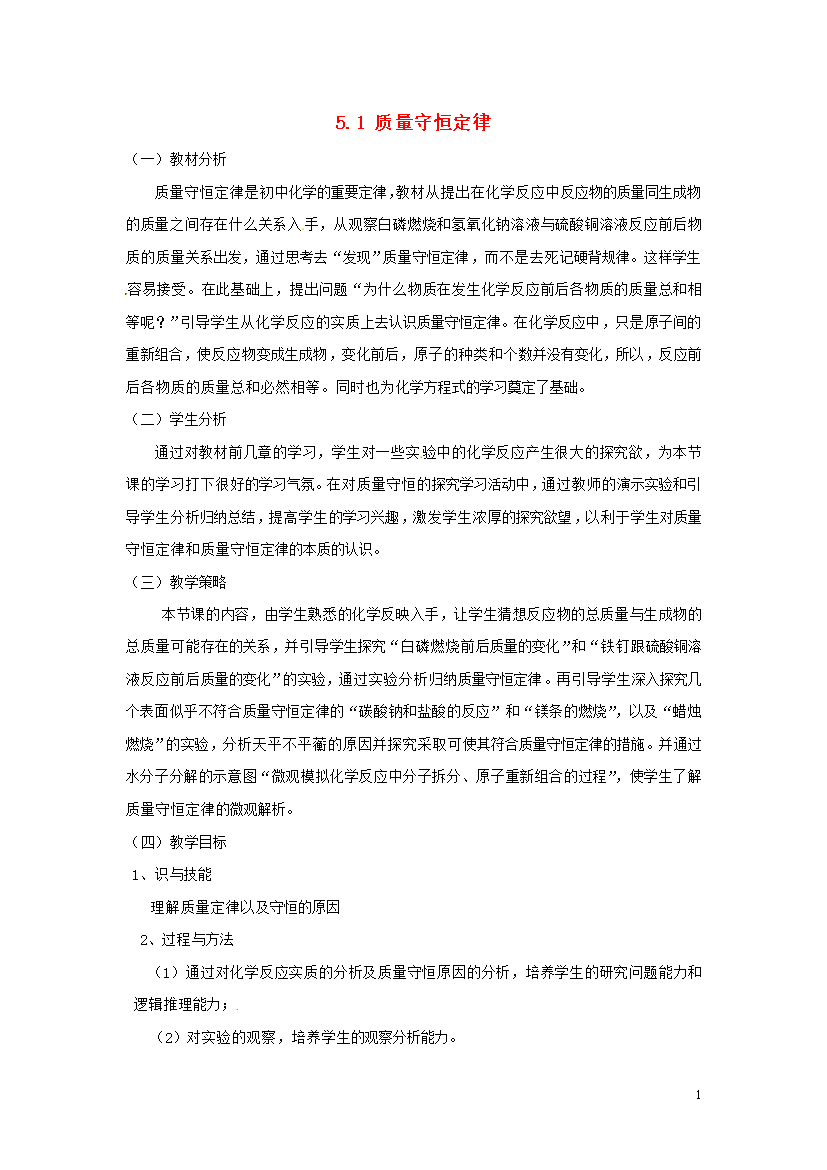 5.1 质量守恒定律

（一）教材分析

质量守恒定律是初中化学的重要定律，教材从提出在化学反应中反应物的质量同生成物的质量之间存在什么关系入手，从观察白磷燃烧和氢氧化钠溶液与硫酸铜溶液反应前后物质的质量关系出发，通过思考去“发现”质量守恒定律，而不是去死记硬背规律。这样学生容易接受。在此基础上，提出问题“为什么物质在发生化学反应前后各物质的质量总和相等呢？”引导学生从化学反应的实质上去认识质量守恒定律。在化学反应中，只是原子间的重新组合，使反应物变成生成物，变化前后，原子的种类和个数并没有变化，所以，反应前后各物质的质量总和必然相等。同时也为化学方程式的学习奠定了基础。

（二）学生分析

通过对教材前几章的学习，学生对一些实验中的化学反应产生很大的探究欲，为本节课的学习打下很好的学习气氛。在对质量守恒的探究学习活动中，通过教师的演示实验和引导学生分析归纳总结，提高学生的学习兴趣，激发学生浓厚的探究欲望，以利于学生对质量守恒定律和质量守恒定律的本质的认识。

（三）教学策略

本节课的内容，由学生熟悉的化学反映入手，让学生猜想反应物的总质量与生成物的总质量可能存在的关系，并引导学生探究“白磷燃烧前后质量的变化”和“铁钉跟硫酸铜溶液反应前后质量的变化”的实验，通过实验分析归纳质量守恒定律。再引导学生深入探究几个表面似乎不符合质量守恒定律的“碳酸钠和盐酸的反应”和“镁条的燃烧”，以及“蜡烛燃烧”的实验，分析天平不平衡的原因并探究采取可使其符合质量守恒定律的措施。并通过水分子分解的示意图“微观模拟化学反应中分子拆分、原子重新组合的过程”，使学生了解质量守恒定律的微观解析。

（四）教学目标

1、识与技能

理解质量定律以及守恒的原因

2、过程与方法

（1）通过对化学反应实质的分析及质量守恒原因的分析，培养学生的研究问题能力和逻辑推理能力；

（2）对实验的观察，培养学生的观察分析能力。

1